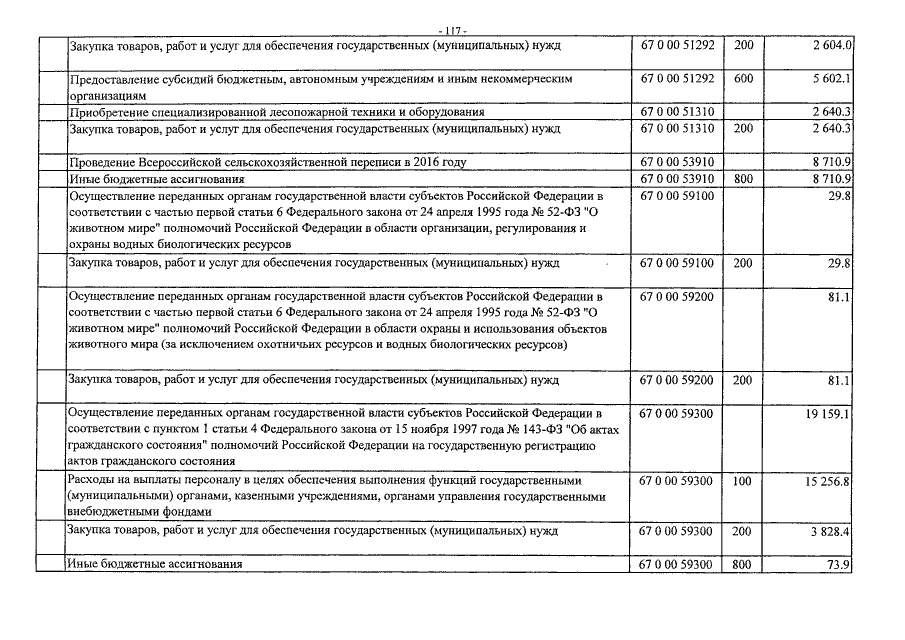 - 117 -

| | | | | |
|---|---|---|---|---|
| | Закупка товаров, работ и услуг для обеспечения государственных (муниципальных) нужд | 67 0 00 51292 | 200 | 2 604.0 |
| | Предоставление субсидий бюджетным, автономным учреждениям и иным некоммерческим организациям | 67 0 00 51292 | 600 | 5 602.1 |
| | Приобретение специализированной лесопожарной техники и оборудования | 67 0 00 51310 | | 2 640.3 |
| | Закупка товаров, работ и услуг для обеспечения государственных (муниципальных) нужд | 67 0 00 51310 | 200 | 2 640.3 |
| | Проведение Всероссийской сельскохозяйственной переписи в 2016 году | 67 0 00 53910 | | 8 710.9 |
| | Иные бюджетные ассигнования | 67 0 00 53910 | 800 | 8 710.9 |
| | Осуществление переданных органам государственной власти субъектов Российской Федерации в соответствии с частью первой статьи 6 Федерального закона от 24 апреля 1995 года № 52-ФЗ "О животном мире" полномочий Российской Федерации в области организации, регулирования и охраны водных биологических ресурсов | 67 0 00 59100 | | 29.8 |
| | Закупка товаров, работ и услуг для обеспечения государственных (муниципальных) нужд | 67 0 00 59100 | 200 | 29.8 |
| | Осуществление переданных органам государственной власти субъектов Российской Федерации в соответствии с частью первой статьи 6 Федерального закона от 24 апреля 1995 года № 52-ФЗ "О животном мире" полномочий Российской Федерации в области охраны и использования объектов животного мира (за исключением охотничьих ресурсов и водных биологических ресурсов) | 67 0 00 59200 | | 81.1 |
| | Закупка товаров, работ и услуг для обеспечения государственных (муниципальных) нужд | 67 0 00 59200 | 200 | 81.1 |
| | Осуществление переданных органам государственной власти субъектов Российской Федерации в соответствии с пунктом 1 статьи 4 Федерального закона от 15 ноября 1997 года № 143-ФЗ "Об актах гражданского состояния" полномочий Российской Федерации на государственную регистрацию актов гражданского состояния | 67 0 00 59300 | | 19 159.1 |
| | Расходы на выплаты персоналу в целях обеспечения выполнения функций государственными (муниципальными) органами, казенными учреждениями, органами управления государственными внебюджетными фондами | 67 0 00 59300 | 100 | 15 256.8 |
| | Закупка товаров, работ и услуг для обеспечения государственных (муниципальных) нужд | 67 0 00 59300 | 200 | 3 828.4 |
| | Иные бюджетные ассигнования | 67 0 00 59300 | 800 | 73.9 |